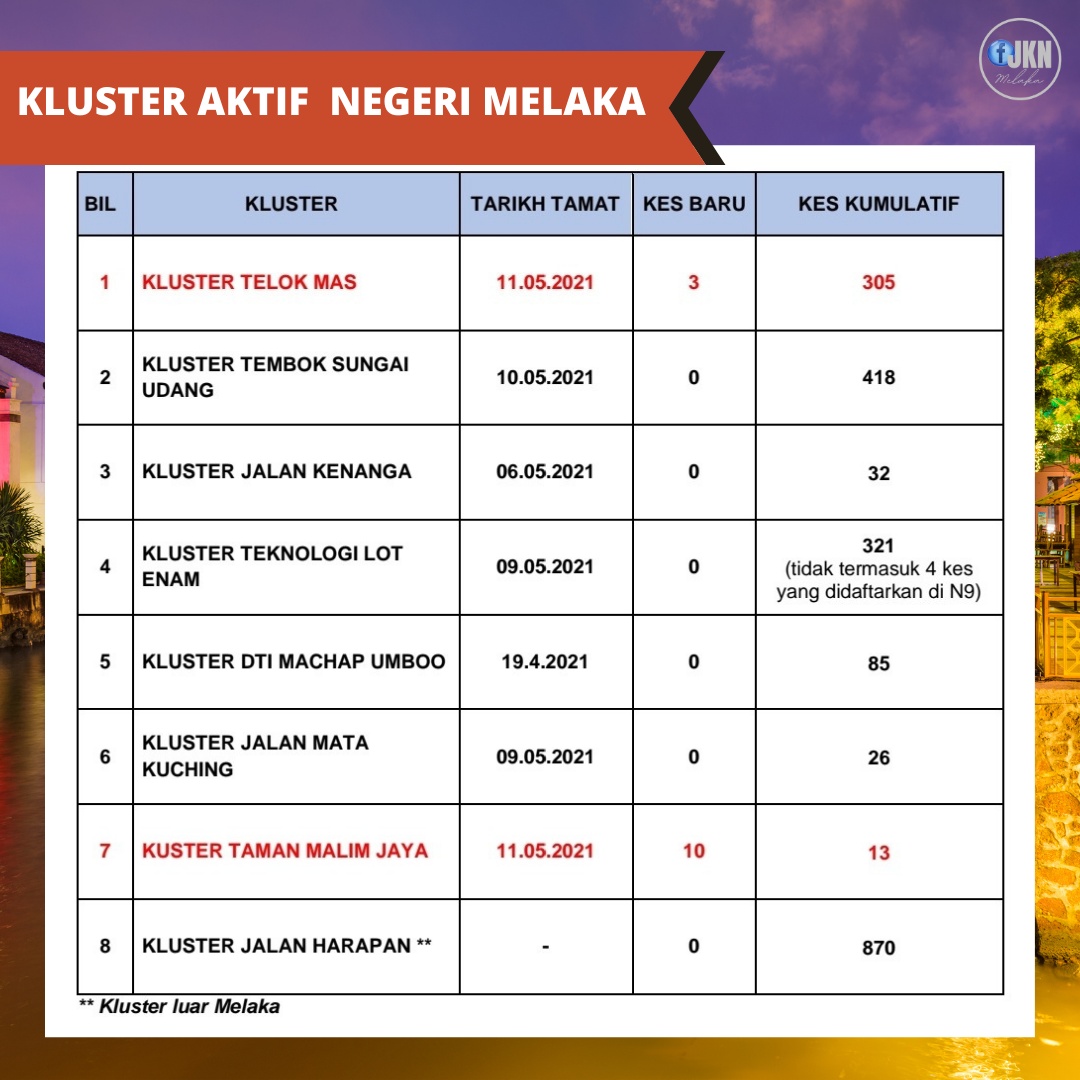 KLUSTER AKTIF NEGERI MELAKA

JKN Melaka

| BIL | KLUSTER | TARIKH TAMAT | KES BARU | KES KUMULATIF |
|---|---|---|---|---|
| 1 | KLUSTER TELOK MAS | 11.05.2021 | 3 | 305 |
| 2 | KLUSTER TEMBOK SUNGAI UDANG | 10.05.2021 | 0 | 418 |
| 3 | KLUSTER JALAN KENANGA | 06.05.2021 | 0 | 32 |
| 4 | KLUSTER TEKNOLOGI LOT ENAM | 09.05.2021 | 0 | 321 (tidak termasuk 4 kes yang didaftarkan di N9) |
| 5 | KLUSTER DTI MACHAP UMBOO | 19.4.2021 | 0 | 85 |
| 6 | KLUSTER JALAN MATA KUCHING | 09.05.2021 | 0 | 26 |
| 7 | KUSTER TAMAN MALIM JAYA | 11.05.2021 | 10 | 13 |
| 8 | KLUSTER JALAN HARAPAN ** | - | 0 | 870 |

** Kluster luar Melaka